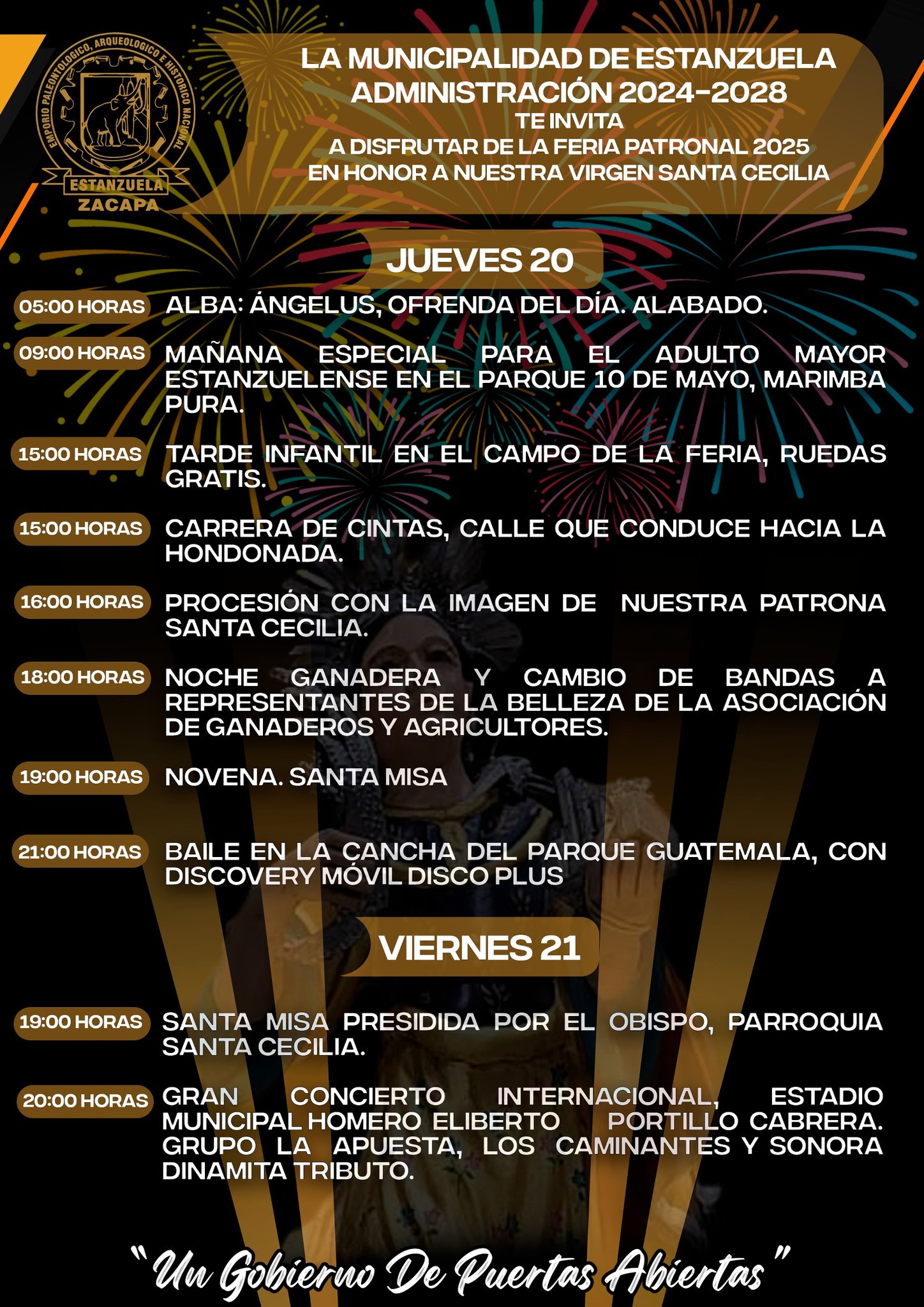 EMPORIO PALEONTOLOGICO, ARQUEOLOGICO E HISTORICO NACIONAL
ESTANZUELA
ZACAPA

LA MUNICIPALIDAD DE ESTANZUELA
ADMINISTRACIÓN 2024-2028
TE INVITA
A DISFRUTAR DE LA FERIA PATRONAL 2025
EN HONOR A NUESTRA VIRGEN SANTA CECILIA

JUEVES 20

05:00 HORAS ALBA: ÁNGELUS, OFRENDA DEL DÍA. ALABADO.

09:00 HORAS MAÑANA ESPECIAL PARA EL ADULTO MAYOR ESTANZUELENSE EN EL PARQUE 10 DE MAYO, MARIMBA PURA.

15:00 HORAS TARDE INFANTIL EN EL CAMPO DE LA FERIA, RUEDAS GRATIS.

15:00 HORAS CARRERA DE CINTAS, CALLE QUE CONDUCE HACIA LA HONDONADA.

16:00 HORAS PROCESIÓN CON LA IMAGEN DE NUESTRA PATRONA SANTA CECILIA.

18:00 HORAS NOCHE GANADERA Y CAMBIO DE BANDAS A REPRESENTANTES DE LA BELLEZA DE LA ASOCIACIÓN DE GANADEROS Y AGRICULTORES.

19:00 HORAS NOVENA. SANTA MISA

21:00 HORAS BAILE EN LA CANCHA DEL PARQUE GUATEMALA, CON DISCOVERY MÓVIL DISCO PLUS

VIERNES 21

19:00 HORAS SANTA MISA PRESIDIDA POR EL OBISPO, PARROQUIA SANTA CECILIA.

20:00 HORAS GRAN CONCIERTO INTERNACIONAL, ESTADIO MUNICIPAL HOMERO ELIBERTO PORTILLO CABRERA. GRUPO LA APUESTA, LOS CAMINANTES Y SONORA DINAMITA TRIBUTO.

"Un Gobierno De Puertas Abiertas"